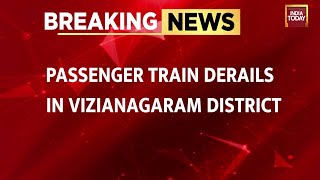 BREAKING NEWS

INDIA TODAY

PASSENGER TRAIN DERAILS IN VIZIANAGARAM DISTRICT